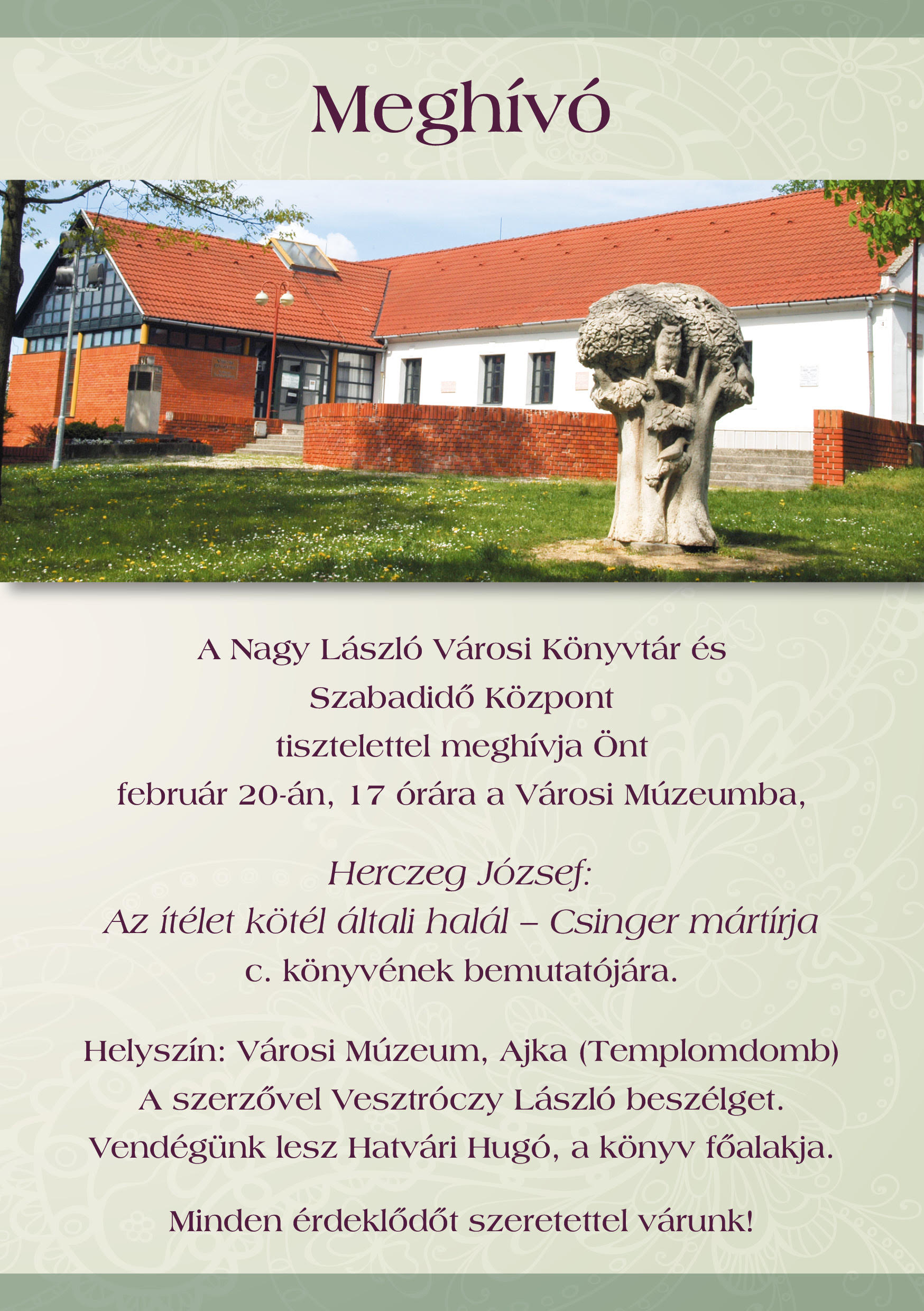 Meghívó

A Nagy László Városi Könyvtár és Szabadidő Központ tisztelettel meghívja Önt február 20-án, 17 órára a Városi Múzeumba,

Herczeg József:
Az ítélet kötél általi halál – Csinger mártírja
c. könyvének bemutatójára.

Helyszín: Városi Múzeum, Ajka (Templomdomb)
A szerzővel Vesztróczy László beszélget.
Vendégünk lesz Hatvári Hugó, a könyv főalakja.

Minden érdeklődőt szeretettel várunk!